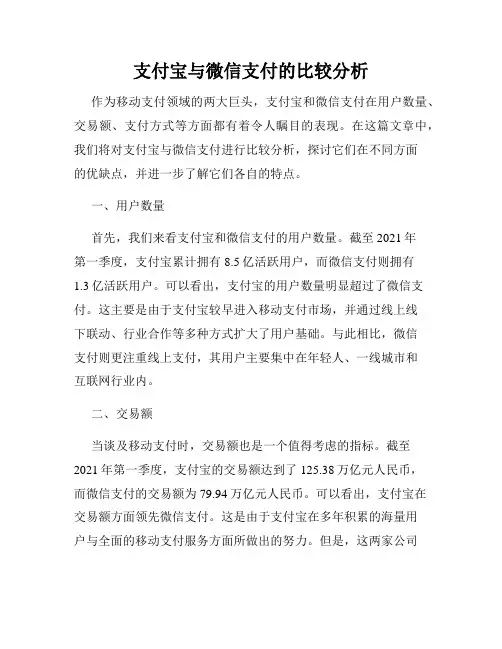 支付宝与微信支付的比较分析

作为移动支付领域的两大巨头，支付宝和微信支付在用户数量、交易额、支付方式等方面都有着令人瞩目的表现。在这篇文章中，我们将对支付宝与微信支付进行比较分析，探讨它们在不同方面的优缺点，并进一步了解它们各自的特点。

一、用户数量

首先，我们来看支付宝和微信支付的用户数量。截至 2021 年第一季度，支付宝累计拥有 8.5 亿活跃用户，而微信支付则拥有 1.3 亿活跃用户。可以看出，支付宝的用户数量明显超过了微信支付。这主要是由于支付宝较早进入移动支付市场，并通过线上线下联动、行业合作等多种方式扩大了用户基础。与此相比，微信支付则更注重线上支付，其用户主要集中在年轻人、一线城市和互联网行业内。

二、交易额

当谈及移动支付时，交易额也是一个值得考虑的指标。截至 2021 年第一季度，支付宝的交易额达到了 125.38 万亿元人民币，而微信支付的交易额为 79.94 万亿元人民币。可以看出，支付宝在交易额方面领先微信支付。这是由于支付宝在多年积累的海量用户与全面的移动支付服务方面所做出的努力。但是，这两家公司